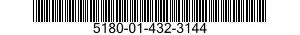 5180-01-432-3144